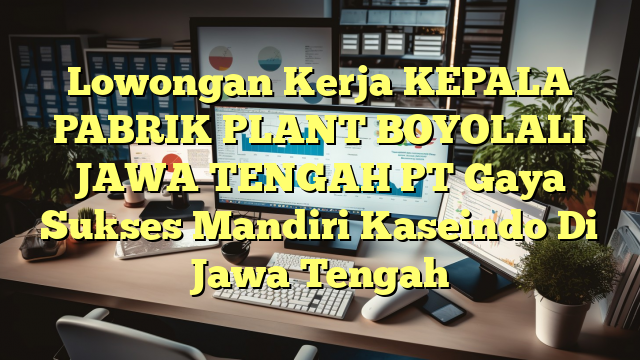 Lowongan Kerja KEPALA PABRIK PLANT BOYOLALI JAWA TENGAH PT Gaya Sukses Mandiri Kaseindo Di Jawa Tengah